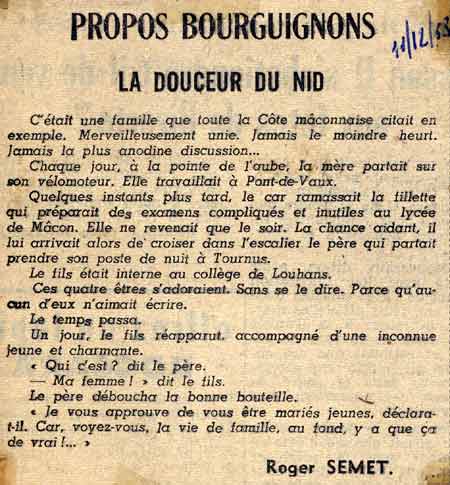 PROPOS BOURGUIGNONS

11/12/53

LA DOUCEUR DU NID

C'était une famille que toute la Côte mâconnaise citait en exemple. Merveilleusement unie. Jamais le moindre heurt. Jamais la plus anodine discussion...

Chaque jour, à la pointe de l'aube, la mère partait sur son vélomoteur. Elle travaillait à Pont-de-Vaux.

Quelques instants plus tard, le car ramassait la fillette qui préparait des examens compliqués et inutiles au lycée de Mâcon. Elle ne revenait que le soir. La chance aidant, il lui arrivait alors de croiser dans l'escalier le père qui partait prendre son poste de nuit à Tournus.

Le fils était interne au collège de Louhans.

Ces quatre êtres s'adoraient. Sans se le dire. Parce qu'aucun d'eux n'aimait écrire.

Le temps passa.

Un jour, le fils réapparut, accompagné d'une inconnue jeune et charmante.

« Qui c'est ? dit le père.

— Ma femme ! » dit le fils.

Le père déboucha la bonne bouteille.

« Je vous approuve de vous être mariés jeunes, déclara-t-il. Car, voyez-vous, la vie de famille, au fond, y a que ça de vrai !... »

Roger SEMET.